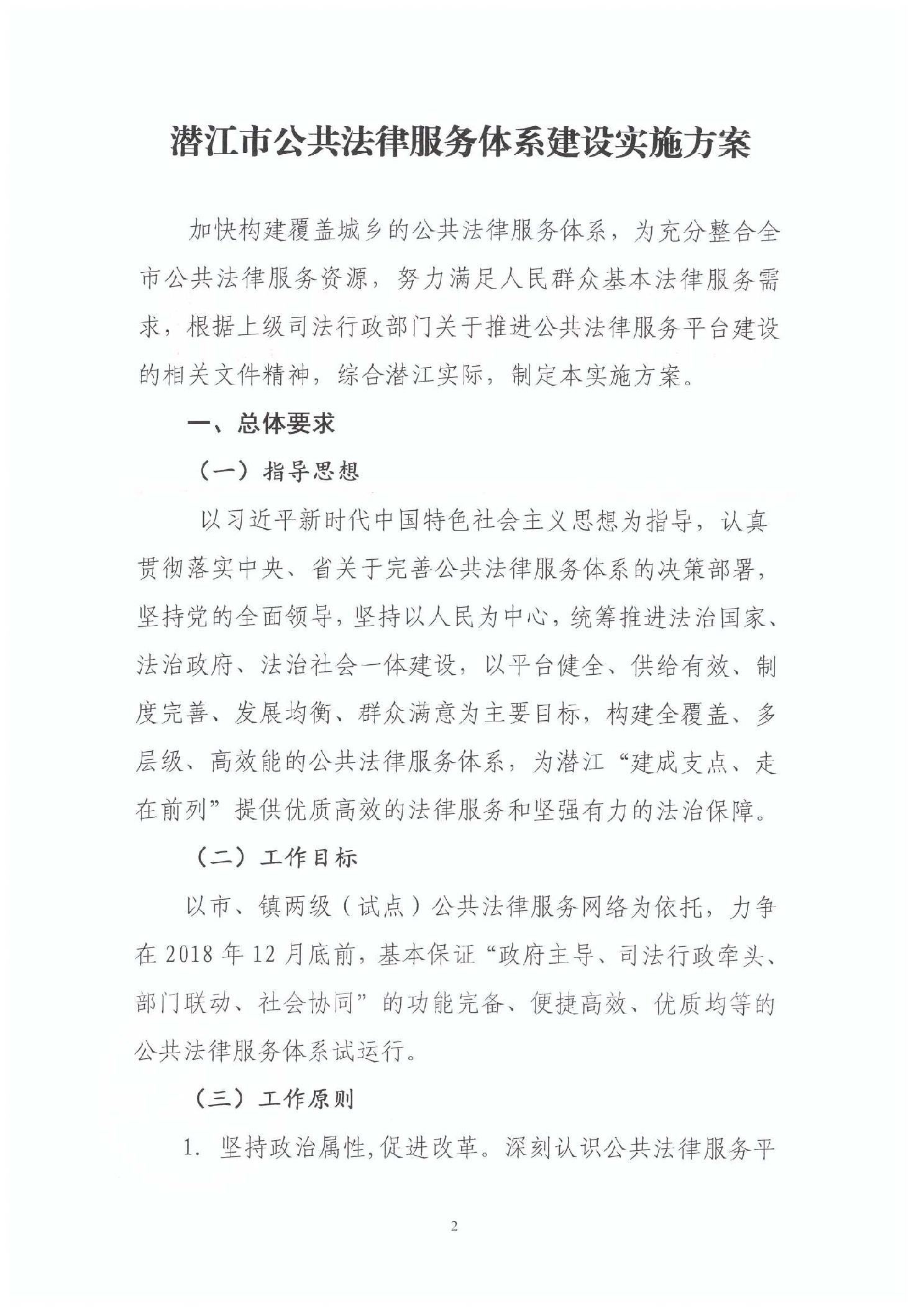 潜江市公共法律服务体系建设实施方案

加快构建覆盖城乡的公共法律服务体系，为充分整合全市公共法律服务资源，努力满足人民群众基本法律服务需求，根据上级司法行政部门关于推进公共法律服务平台建设的相关文件精神，综合潜江实际，制定本实施方案。

一、总体要求

（一）指导思想

以习近平新时代中国特色社会主义思想为指导，认真贯彻落实中央、省关于完善公共法律服务体系的决策部署，坚持党的全面领导，坚持以人民为中心，统筹推进法治国家、法治政府、法治社会一体建设，以平台健全、供给有效、制度完善、发展均衡、群众满意为主要目标，构建全覆盖、多层级、高效能的公共法律服务体系，为潜江“建成支点、走在前列”提供优质高效的法律服务和坚强有力的法治保障。

（二）工作目标

以市、镇两级（试点）公共法律服务网络为依托，力争在 2018 年 12 月底前，基本保证“政府主导、司法行政牵头、部门联动、社会协同”的功能完备、便捷高效、优质均等的公共法律服务体系试运行。

（三）工作原则

1. 坚持政治属性，促进改革。深刻认识公共法律服务平

2